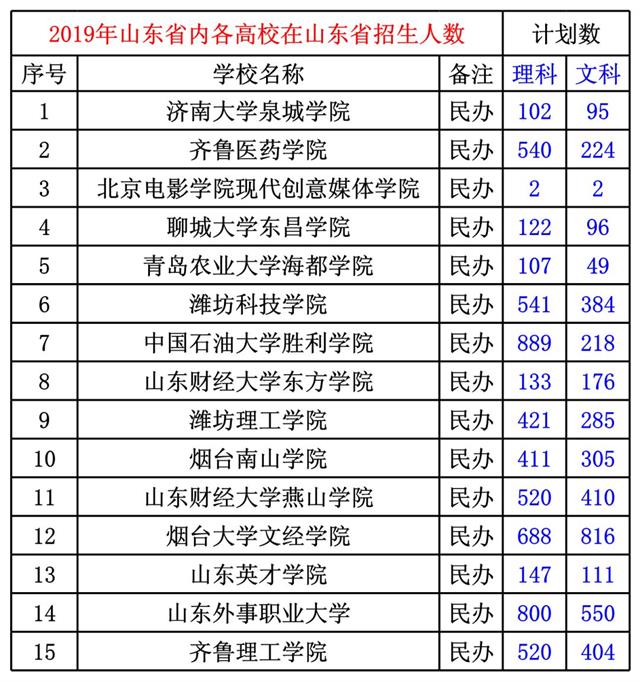 | 2019年山东省内各高校在山东省招生人数 | | | 计划数 | |
|---|---|---|---|---|
| 序号 | 学校名称 | 备注 | 理科 | 文科 |
| 1 | 济南大学泉城学院 | 民办 | 102 | 95 |
| 2 | 齐鲁医药学院 | 民办 | 540 | 224 |
| 3 | 北京电影学院现代创意媒体学院 | 民办 | 2 | 2 |
| 4 | 聊城大学东昌学院 | 民办 | 122 | 96 |
| 5 | 青岛农业大学海都学院 | 民办 | 107 | 49 |
| 6 | 潍坊科技学院 | 民办 | 541 | 384 |
| 7 | 中国石油大学胜利学院 | 民办 | 889 | 218 |
| 8 | 山东财经大学东方学院 | 民办 | 133 | 176 |
| 9 | 潍坊理工学院 | 民办 | 421 | 285 |
| 10 | 烟台南山学院 | 民办 | 411 | 305 |
| 11 | 山东财经大学燕山学院 | 民办 | 520 | 410 |
| 12 | 烟台大学文经学院 | 民办 | 688 | 816 |
| 13 | 山东英才学院 | 民办 | 147 | 111 |
| 14 | 山东外事职业大学 | 民办 | 800 | 550 |
| 15 | 齐鲁理工学院 | 民办 | 520 | 404 |